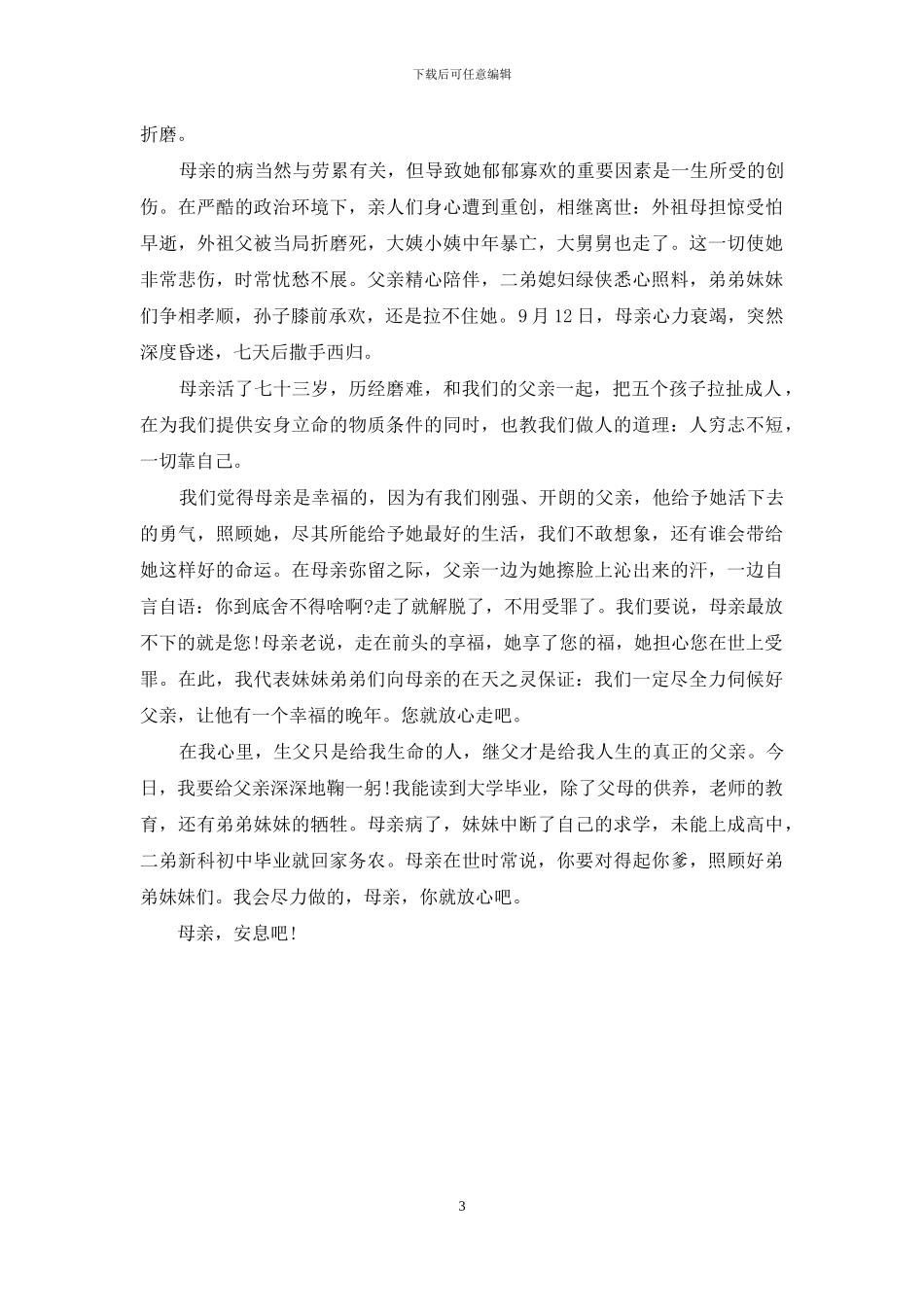 下载后可任意编辑

折磨。

母亲的病当然与劳累有关，但导致她郁郁寡欢的重要因素是一生所受的创伤。在严酷的政治环境下，亲人们身心遭到重创，相继离世：外祖母担惊受怕早逝，外祖父被当局折磨死，大姨小姨中年暴亡，大舅舅也走了。这一切使她非常悲伤，时常忧愁不展。父亲精心陪伴，二弟媳妇绿侠悉心照料，弟弟妹妹们争相孝顺，孙子膝前承欢，还是拉不住她。9月12日，母亲心力衰竭，突然深度昏迷，七天后撒手西归。

母亲活了七十三岁，历经磨难，和我们的父亲一起，把五个孩子拉扯成人，在为我们提供安身立命的物质条件的同时，也教我们做人的道理：人穷志不短，一切靠自己。

我们觉得母亲是幸福的，因为有我们刚强、开朗的父亲，他给予她活下去的勇气，照顾她，尽其所能给予她最好的生活，我们不敢想象，还有谁会带给她这样好的命运。在母亲弥留之际，父亲一边为她擦脸上沁出来的汗，一边自言自语：你到底舍不得啥啊?走了就解脱了，不用受罪了。我们要说，母亲最放不下的就是您!母亲老说，走在前头的享福，她享了您的福，她担心您在世上受罪。在此，我代表妹妹弟弟们向母亲的在天之灵保证：我们一定尽全力伺候好父亲，让他有一个幸福的晚年。您就放心走吧。

在我心里，生父只是给我生命的人，继父才是给我人生的真正的父亲。今日，我要给父亲深深地鞠一躬!我能读到大学毕业，除了父母的供养，老师的教育，还有弟弟妹妹的牺牲。母亲病了，妹妹中断了自己的求学，未能上成高中，二弟新科初中毕业就回家务农。母亲在世时常说，你要对得起你爹，照顾好弟弟妹妹们。我会尽力做的，母亲，你就放心吧。

母亲，安息吧!

3